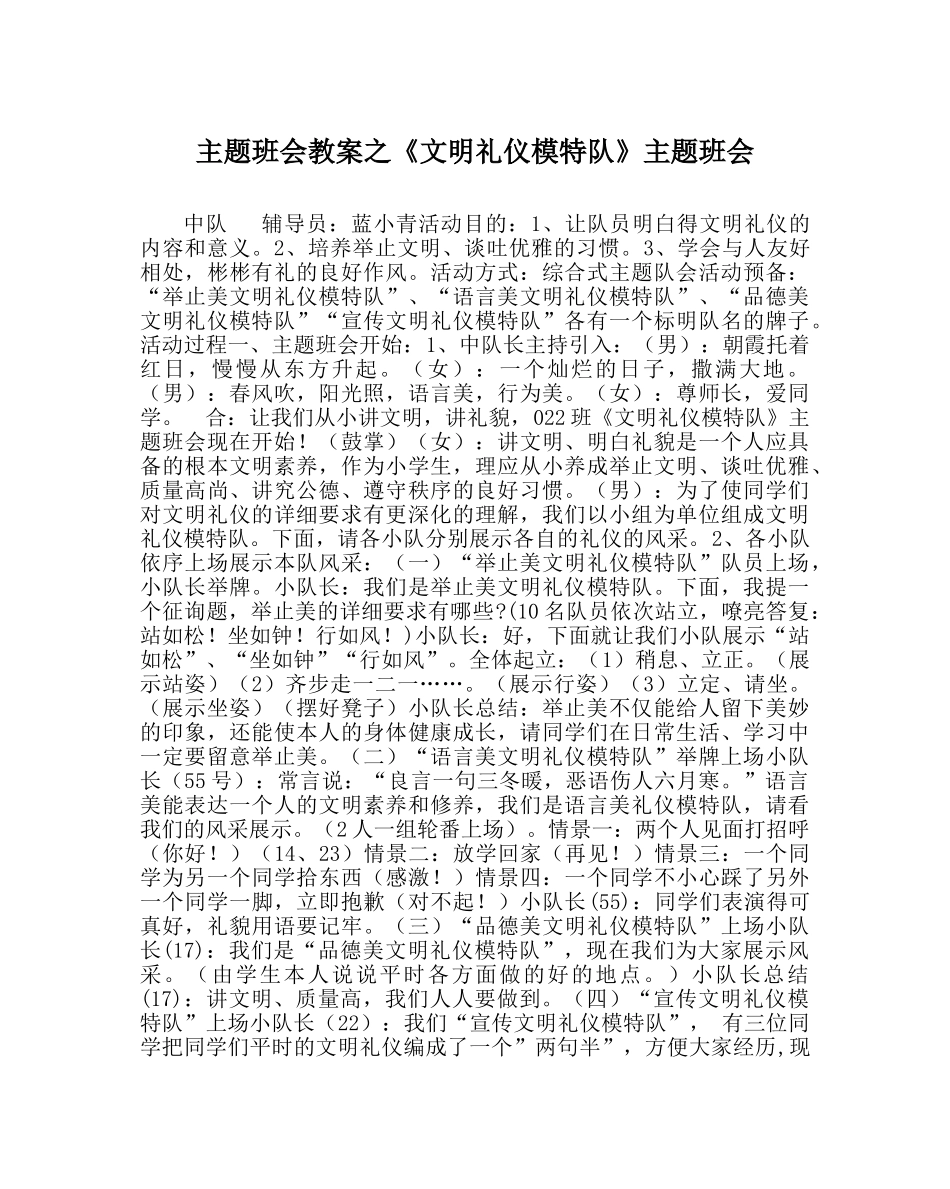 主题班会教案之《文明礼仪模特队》主题班会

中队　　辅导员：蓝小青活动目的：1、让队员明白得文明礼仪的内容和意义。2、培养举止文明、谈吐优雅的习惯。3、学会与人友好相处，彬彬有礼的良好作风。活动方式：综合式主题队会活动预备：“举止美文明礼仪模特队”、“语言美文明礼仪模特队”、“品德美文明礼仪模特队”“宣传文明礼仪模特队”各有一个标明队名的牌子。活动过程一、主题班会开始：1、中队长主持引入：（男）：朝霞托着红日，慢慢从东方升起。（女）：一个灿烂的日子，撒满大地。（男）：春风吹，阳光照，语言美，行为美。（女）：尊师长，爱同学。　合：让我们从小讲文明，讲礼貌，022班《文明礼仪模特队》主题班会现在开始！（鼓掌）（女）：讲文明、明白礼貌是一个人应具备的根本文明素养，作为小学生，理应从小养成举止文明、谈吐优雅、质量高尚、讲究公德、遵守秩序的良好习惯。（男）：为了使同学们对文明礼仪的详细要求有更深化的理解，我们以小组为单位组成文明礼仪模特队。下面，请各小队分别展示各自的礼仪的风采。2、各小队依序上场展示本队风采：（一）“举止美文明礼仪模特队”队员上场，小队长举牌。小队长：我们是举止美文明礼仪模特队。下面，我提一个征询题，举止美的详细要求有哪些?(10名队员依次站立，嘹亮答复：站如松！坐如钟！行如风！)小队长：好，下面就让我们小队展示“站如松”、“坐如钟”“行如风”。全体起立：（1）稍息、立正。（展示站姿）（2）齐步走一二一……。（展示行姿）（3）立定、请坐。（展示坐姿）（摆好凳子）小队长总结：举止美不仅能给人留下美妙的印象，还能使本人的身体健康成长，请同学们在日常生活、学习中一定要留意举止美。（二）“语言美文明礼仪模特队”举牌上场小队长（55号）：常言说：“良言一句三冬暖，恶语伤人六月寒。”语言美能表达一个人的文明素养和修养，我们是语言美礼仪模特队，请看我们的风采展示。（2人一组轮番上场）。情景一：两个人见面打招呼（你好！）（14、23）情景二：放学回家（再见！）情景三：一个同学为另一个同学拾东西（感激！）情景四：一个同学不小心踩了另外一个同学一脚，立即抱歉（对不起！）小队长(55)：同学们表演得可真好，礼貌用语要记牢。（三）“品德美文明礼仪模特队”上场小队长(17)：我们是“品德美文明礼仪模特队”，现在我们为大家展示风采。（由学生本人说说平时各方面做的好的地点。）小队长总结(17)：讲文明、质量高，我们人人要做到。（四）“宣传文明礼仪模特队”上场小队长（22）：我们“宣传文明礼仪模特队”，　有三位同学把同学们平时的文明礼仪编成了一个”两句半”，方便大家经历,现